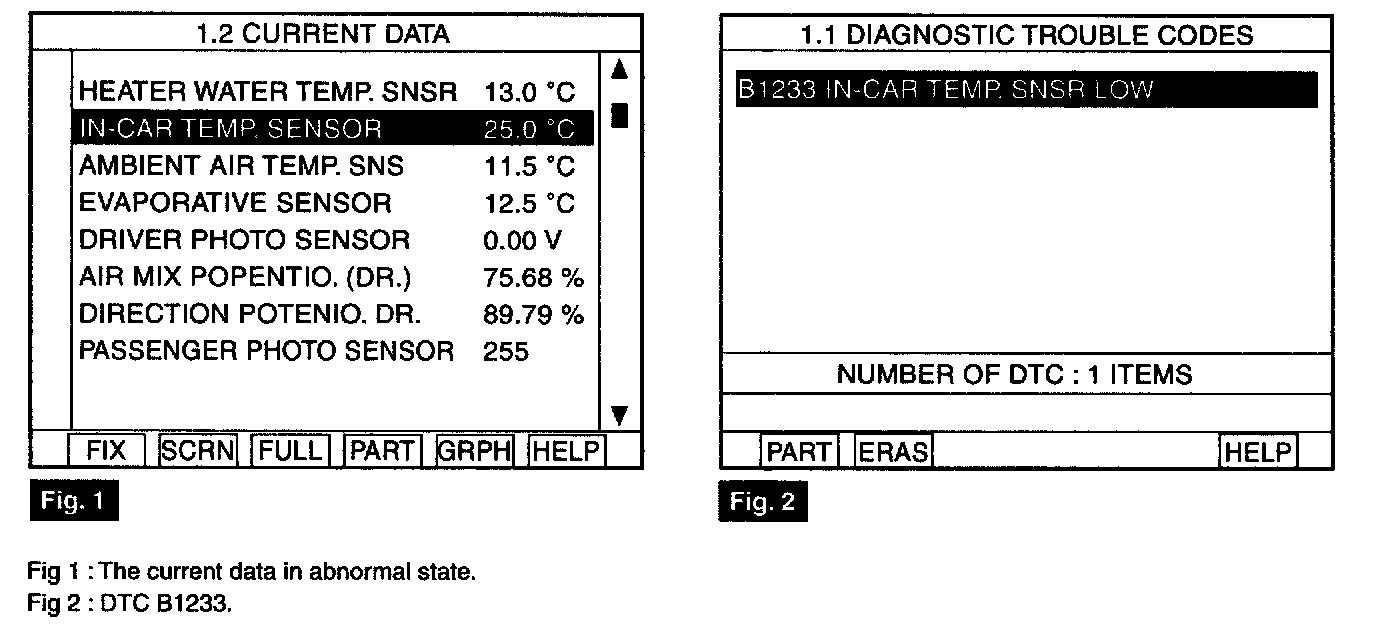 1.2 CURRENT DATA

| | |
|---|---|
| HEATER WATER TEMP. SNSR | 13.0 °C |
| IN-CAR TEMP. SENSOR | 25.0 °C |
| AMBIENT AIR TEMP. SNS | 11.5 °C |
| EVAPORATIVE SENSOR | 12.5 °C |
| DRIVER PHOTO SENSOR | 0.00 V |
| AIR MIX POPENTIO. (DR.) | 75.68 % |
| DIRECTION POTENIO. DR. | 89.79 % |
| PASSENGER PHOTO SENSOR | 255 |

FIX SCRN FULL PART GRPH HELP

Fig. 1

1.1 DIAGNOSTIC TROUBLE CODES

B1233 IN-CAR TEMP. SNSR LOW

NUMBER OF DTC : 1 ITEMS

PART ERAS HELP

Fig. 2

Fig 1 : The current data in abnormal state.
Fig 2 : DTC B1233.